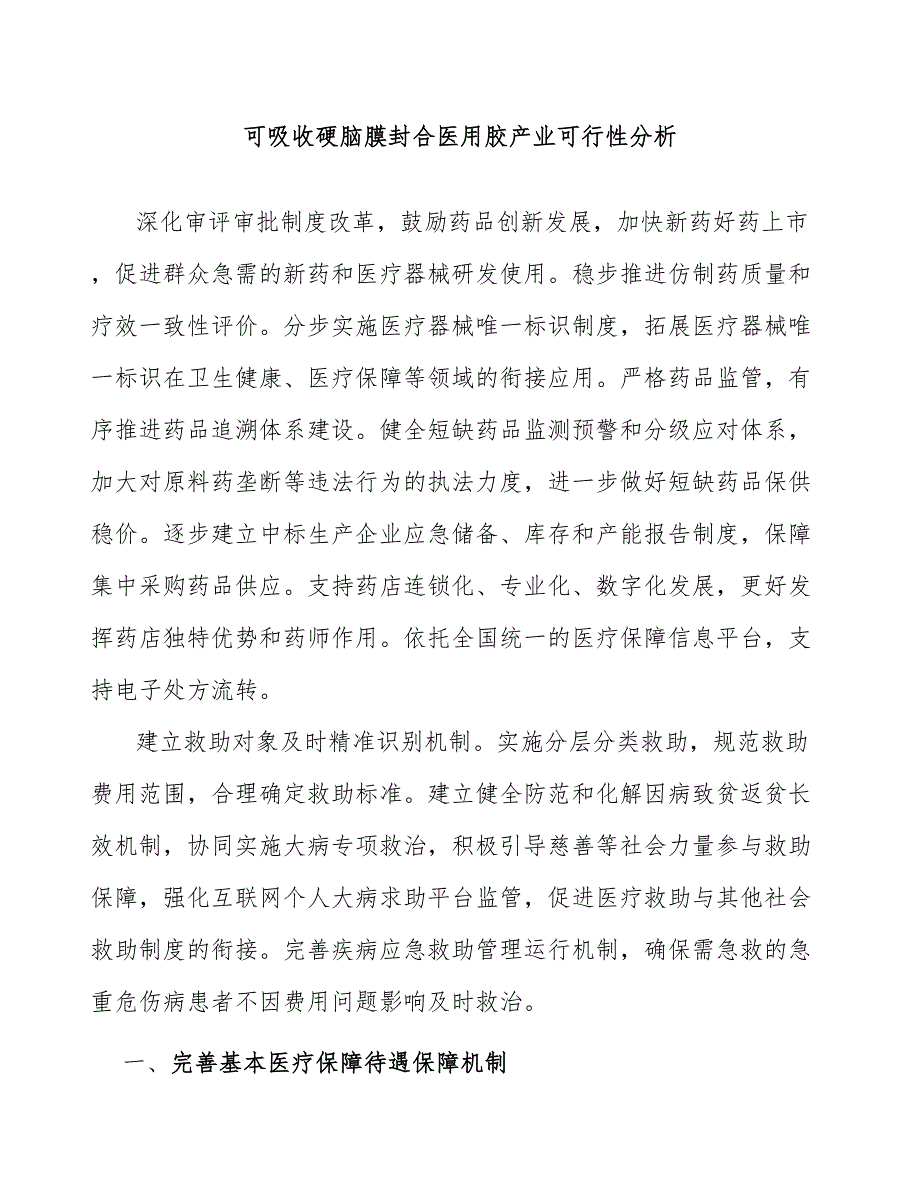 可吸收硬脑膜封合医用胶产业可行性分析

深化审评审批制度改革，鼓励药品创新发展，加快新药好药上市，促进群众急需的新药和医疗器械研发使用。稳步推进仿制药质量和疗效一致性评价。分步实施医疗器械唯一标识制度，拓展医疗器械唯一标识在卫生健康、医疗保障等领域的衔接应用。严格药品监管，有序推进药品追溯体系建设。健全短缺药品监测预警和分级应对体系，加大对原料药垄断等违法行为的执法力度，进一步做好短缺药品保供稳价。逐步建立中标生产企业应急储备、库存和产能报告制度，保障集中采购药品供应。支持药店连锁化、专业化、数字化发展，更好发挥药店独特优势和药师作用。依托全国统一的医疗保障信息平台，支持电子处方流转。

建立救助对象及时精准识别机制。实施分层分类救助，规范救助费用范围，合理确定救助标准。建立健全防范和化解因病致贫返贫长效机制，协同实施大病专项救治，积极引导慈善等社会力量参与救助保障，强化互联网个人大病求助平台监管，促进医疗救助与其他社会救助制度的衔接。完善疾病应急救助管理运行机制，确保需急救的急重危伤病患者不因费用问题影响及时救治。

一、完善基本医疗保障待遇保障机制